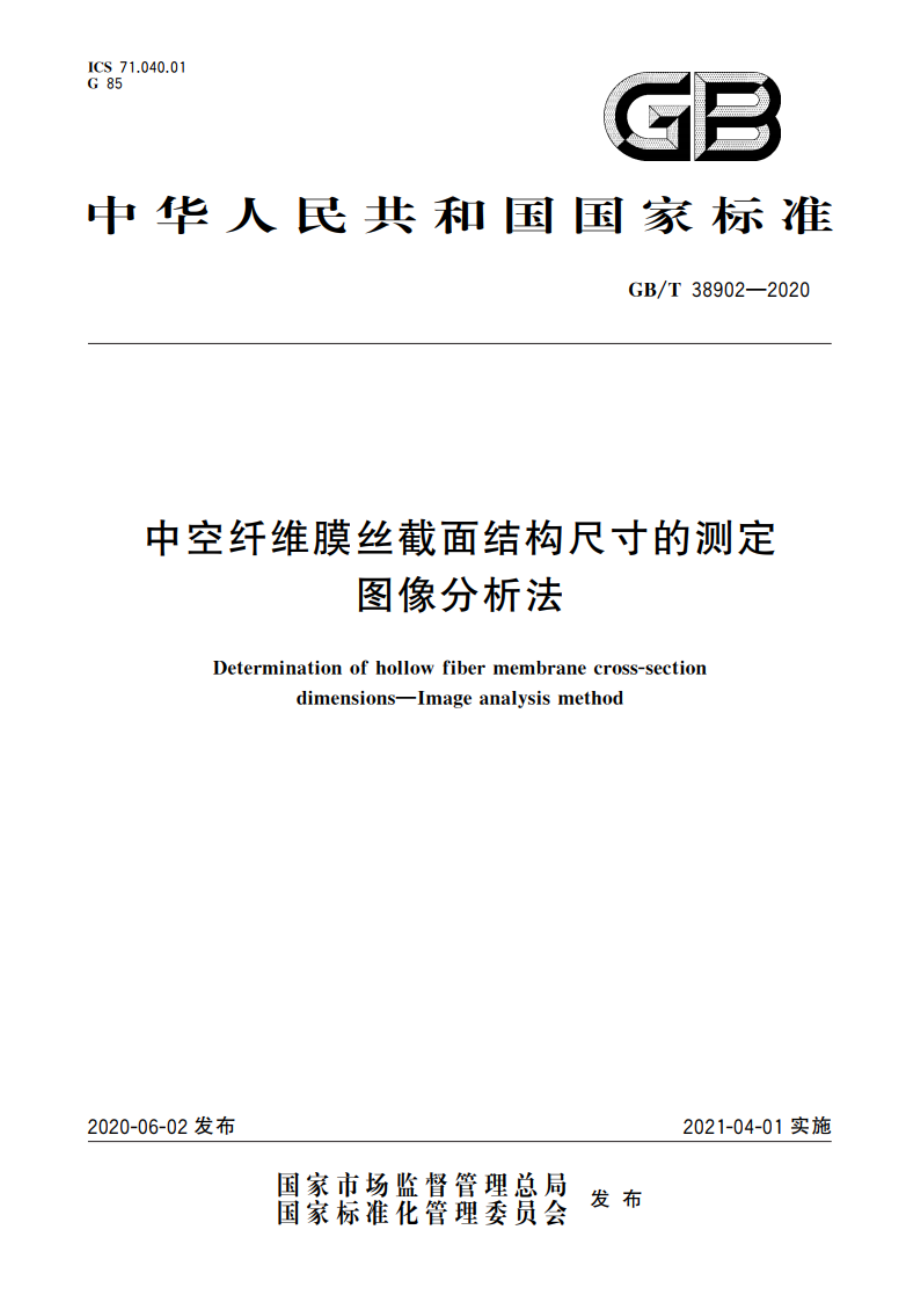 ICS 71.040.01
G 85

GB

中华人民共和国国家标准

GB/T 38902—2020

中空纤维膜丝截面结构尺寸的测定
图像分析法

Determination of hollow fiber membrane cross-section dimensions—Image analysis method

2020-06-02 发布

2021-04-01 实施

国家市场监督管理总局
国家标准化管理委员会
发布